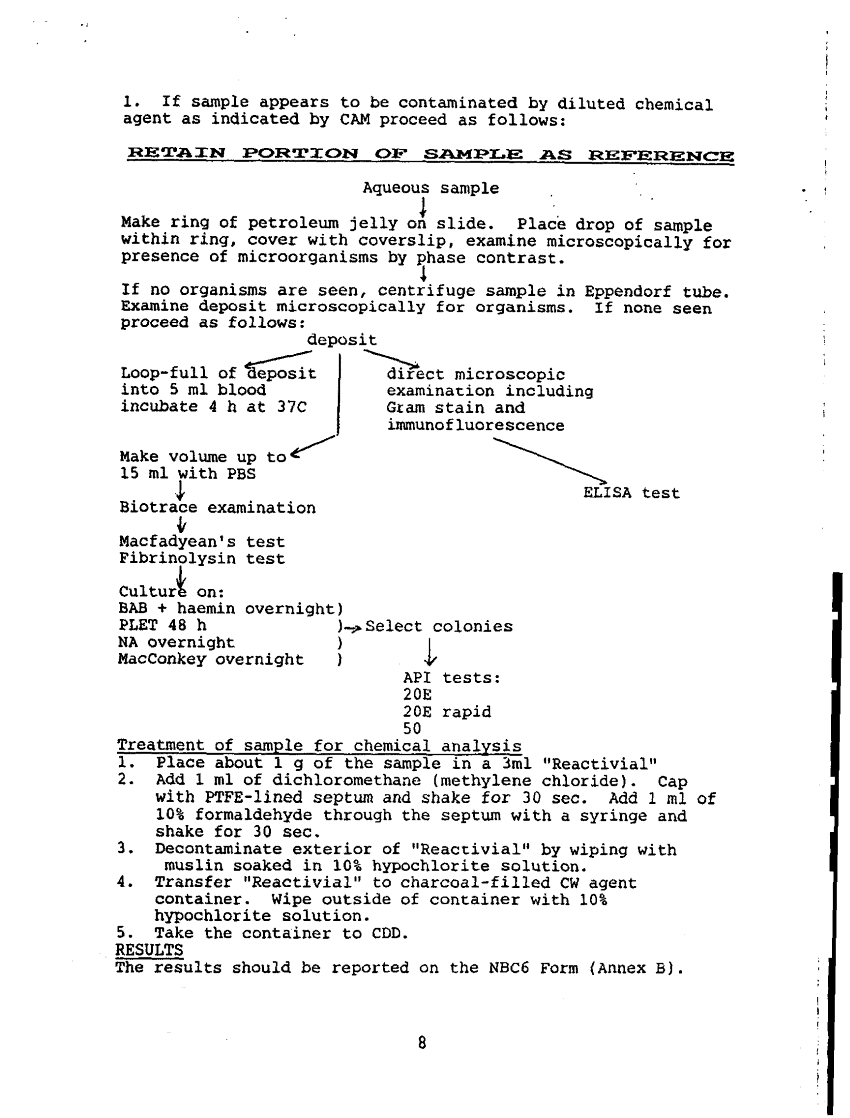 1. If sample appears to be contaminated by diluted chemical agent as indicated by CAM proceed as follows:

RETAIN PORTION OF SAMPLE AS REFERENCE

Aqueous sample

Make ring of petroleum jelly on slide. Place drop of sample within ring, cover with coverslip, examine microscopically for presence of microorganisms by phase contrast.

If no organisms are seen, centrifuge sample in Eppendorf tube. Examine deposit microscopically for organisms. If none seen proceed as follows:

deposit

Loop-full of deposit into 5 ml blood incubate 4 h at 37C

direct microscopic examination including Gram stain and immunofluorescence

Make volume up to 15 ml with PBS

ELISA test

Biotrace examination

Macfadyean's test
Fibrinolysin test

Culture on:
BAB + haemin overnight)
PLET 48 h )
NA overnight )
MacConkey overnight )

Select colonies

API tests:
20E
20E rapid
50

Treatment of sample for chemical analysis
1. Place about 1 g of the sample in a 3ml "Reactivial"
2. Add 1 ml of dichloromethane (methylene chloride). Cap with PTFE-lined septum and shake for 30 sec. Add 1 ml of 10% formaldehyde through the septum with a syringe and shake for 30 sec.
3. Decontaminate exterior of "Reactivial" by wiping with muslin soaked in 10% hypochlorite solution.
4. Transfer "Reactivial" to charcoal-filled CW agent container. Wipe outside of container with 10% hypochlorite solution.
5. Take the container to CDD.
RESULTS
The results should be reported on the NBC6 Form (Annex B).

8